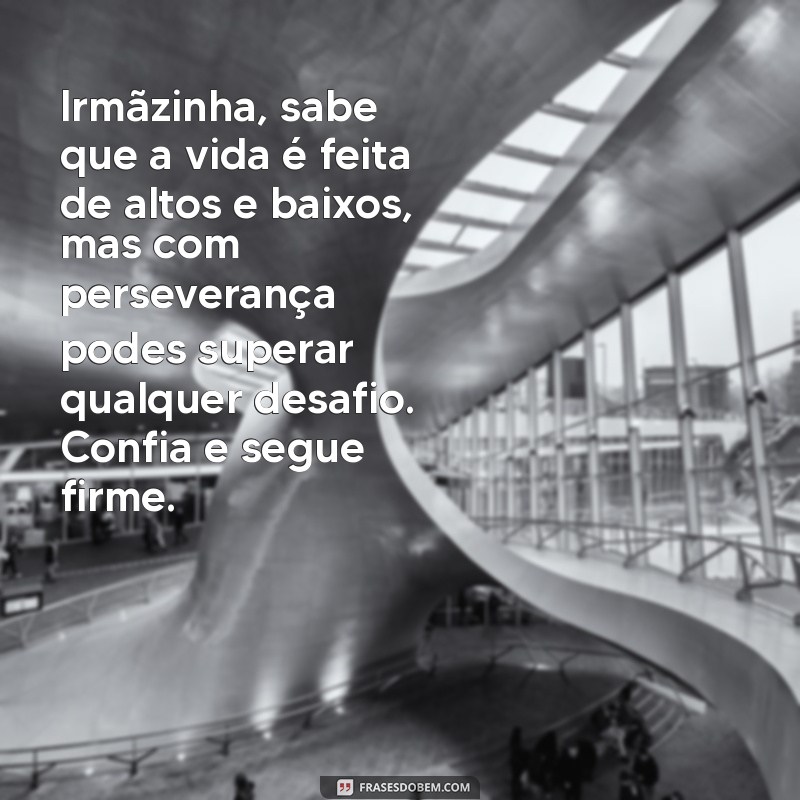 Irmãzinha, sabe que a vida é feita de altos e baixos, mas com perseverança podes superar qualquer desafio. Confia e segue firme.

FRASESDOBEM.COM